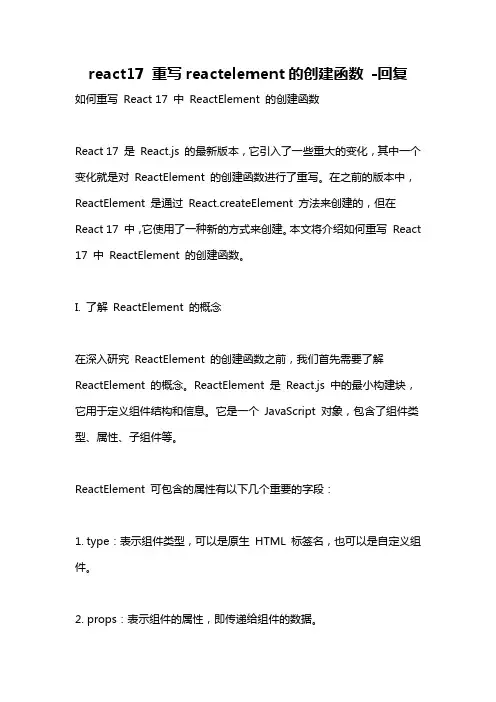 react17 重写 reactelement 的创建函数 -回复

如何重写 React 17 中 ReactElement 的创建函数

React 17 是 React.js 的最新版本，它引入了一些重大的变化，其中一个变化就是对 ReactElement 的创建函数进行了重写。在之前的版本中，ReactElement 是通过 React.createElement 方法来创建的，但在 React 17 中，它使用了一种新的方式来创建。本文将介绍如何重写 React 17 中 ReactElement 的创建函数。

I. 了解 ReactElement 的概念

在深入研究 ReactElement 的创建函数之前，我们首先需要了解 ReactElement 的概念。ReactElement 是 React.js 中的最小构建块，它用于定义组件结构和信息。它是一个 JavaScript 对象，包含了组件类型、属性、子组件等。

ReactElement 可包含的属性有以下几个重要的字段：

1. type：表示组件类型，可以是原生 HTML 标签名，也可以是自定义组件。

2. props：表示组件的属性，即传递给组件的数据。